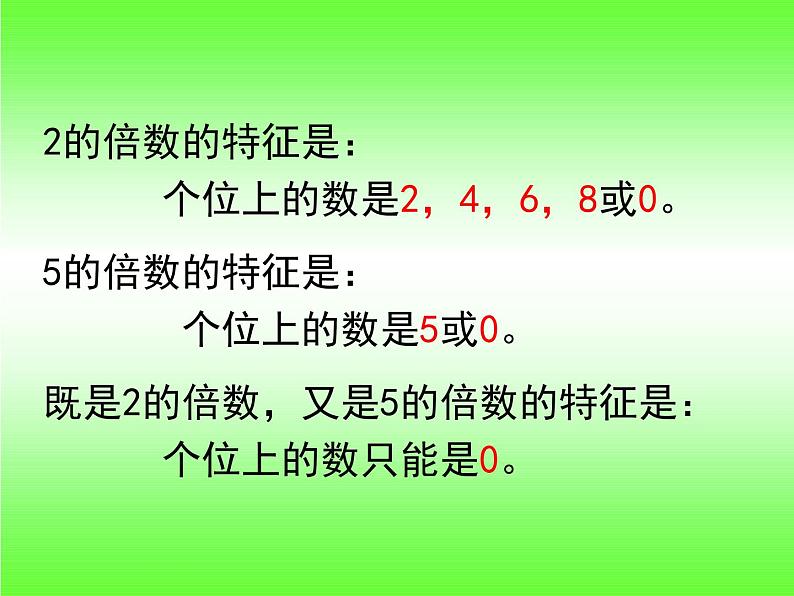 2的倍数的特征是：

个位上的数是2，4，6，8或0。

5的倍数的特征是：

个位上的数是5或0。

既是2的倍数，又是5的倍数的特征是：

个位上的数只能是0。